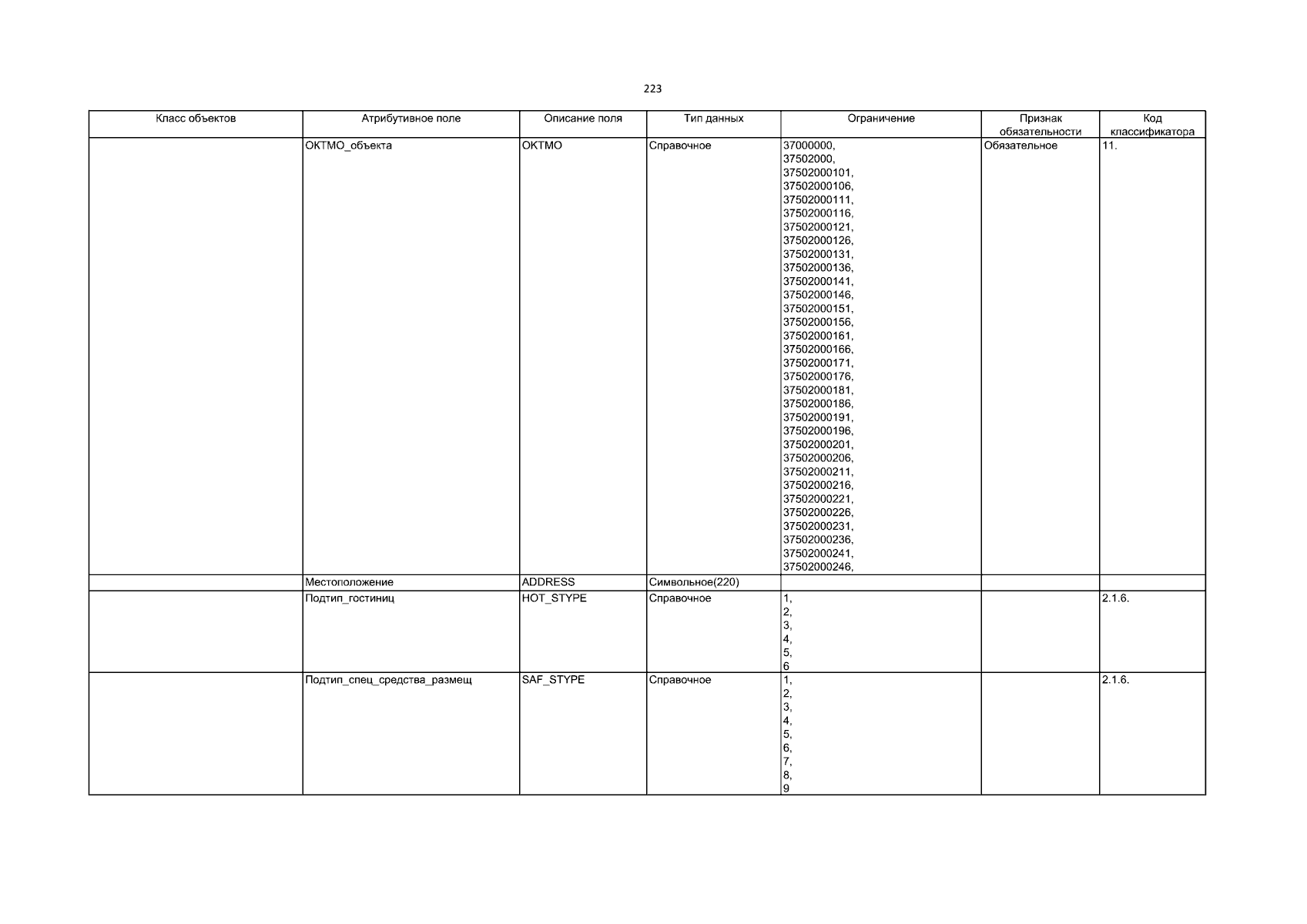 223

| Класс объектов | Атрибутивное поле | Описание поля | Тип данных | Ограничение | Признак обязательности | Код классификатора |
|---|---|---|---|---|---|---|
| | ОКТМО_объекта | OKTMO | Справочное | 37000000, 37502000, 37502000101, 37502000106, 37502000111, 37502000116, 37502000121, 37502000126, 37502000131, 37502000136, 37502000141, 37502000146, 37502000151, 37502000156, 37502000161, 37502000166, 37502000171, 37502000176, 37502000181, 37502000186, 37502000191, 37502000196, 37502000201, 37502000206, 37502000211, 37502000216, 37502000221, 37502000226, 37502000231, 37502000236, 37502000241, 37502000246, | Обязательное | 11. |
| | Местоположение | ADDRESS | Символьное(220) | | | |
| | Подтип_гостиниц | HOT_STYPE | Справочное | 1, 2, 3, 4, 5, 6 | | 2.1.6. |
| | Подтип_спец_средства_размещ | SAF_STYPE | Справочное | 1, 2, 3, 4, 5, 6, 7, 8, 9 | | 2.1.6. |